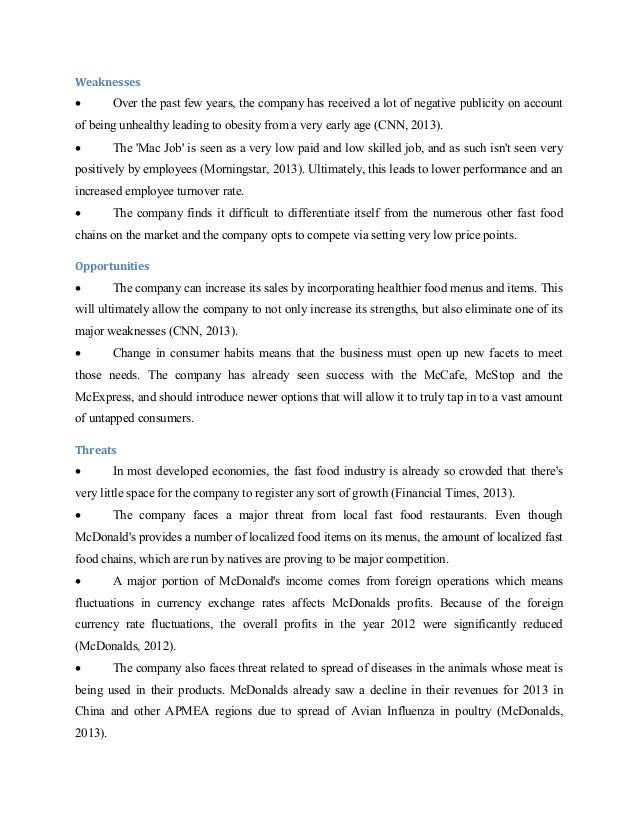 Weaknesses

• Over the past few years, the company has received a lot of negative publicity on account of being unhealthy leading to obesity from a very early age (CNN, 2013).

• The 'Mac Job' is seen as a very low paid and low skilled job, and as such isn't seen very positively by employees (Morningstar, 2013). Ultimately, this leads to lower performance and an increased employee turnover rate.

• The company finds it difficult to differentiate itself from the numerous other fast food chains on the market and the company opts to compete via setting very low price points.

Opportunities

• The company can increase its sales by incorporating healthier food menus and items. This will ultimately allow the company to not only increase its strengths, but also eliminate one of its major weaknesses (CNN, 2013).

• Change in consumer habits means that the business must open up new facets to meet those needs. The company has already seen success with the McCafe, McStop and the McExpress, and should introduce newer options that will allow it to truly tap in to a vast amount of untapped consumers.

Threats

• In most developed economies, the fast food industry is already so crowded that there's very little space for the company to register any sort of growth (Financial Times, 2013).

• The company faces a major threat from local fast food restaurants. Even though McDonald's provides a number of localized food items on its menus, the amount of localized fast food chains, which are run by natives are proving to be major competition.

• A major portion of McDonald's income comes from foreign operations which means fluctuations in currency exchange rates affects McDonalds profits. Because of the foreign currency rate fluctuations, the overall profits in the year 2012 were significantly reduced (McDonalds, 2012).

• The company also faces threat related to spread of diseases in the animals whose meat is being used in their products. McDonalds already saw a decline in their revenues for 2013 in China and other APMEA regions due to spread of Avian Influenza in poultry (McDonalds, 2013).